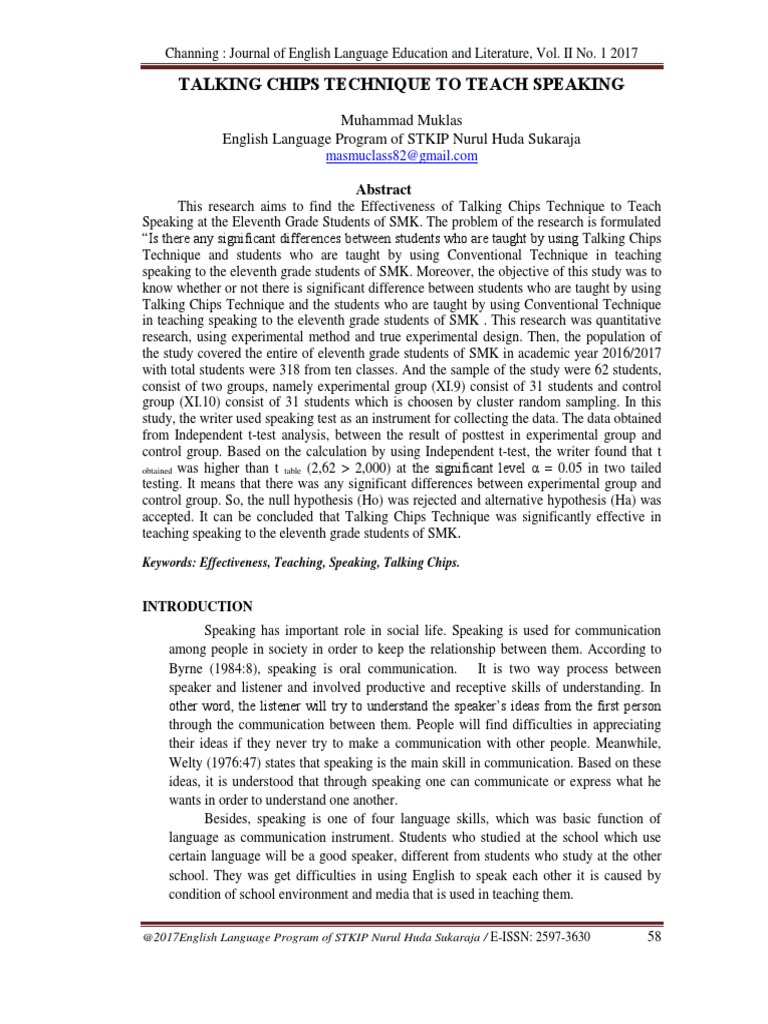 Channing : Journal of English Language Education and Literature, Vol. II No. 1 2017

TALKING CHIPS TECHNIQUE TO TEACH SPEAKING

Muhammad Muklas
English Language Program of STKIP Nurul Huda Sukaraja
masmuclass82@gmail.com

Abstract

This research aims to find the Effectiveness of Talking Chips Technique to Teach Speaking at the Eleventh Grade Students of SMK. The problem of the research is formulated "Is there any significant differences between students who are taught by using Talking Chips Technique and students who are taught by using Conventional Technique in teaching speaking to the eleventh grade students of SMK. Moreover, the objective of this study was to know whether or not there is significant difference between students who are taught by using Talking Chips Technique and the students who are taught by using Conventional Technique in teaching speaking to the eleventh grade students of SMK . This research was quantitative research, using experimental method and true experimental design. Then, the population of the study covered the entire of eleventh grade students of SMK in academic year 2016/2017 with total students were 318 from ten classes. And the sample of the study were 62 students, consist of two groups, namely experimental group (XI.9) consist of 31 students and control group (XI.10) consist of 31 students which is choosen by cluster random sampling. In this study, the writer used speaking test as an instrument for collecting the data. The data obtained from Independent t-test analysis, between the result of posttest in experimental group and control group. Based on the calculation by using Independent t-test, the writer found that t $_{obtained}$ was higher than t $_{table}$ (2,62 > 2,000) at the significant level α = 0.05 in two tailed testing. It means that there was any significant differences between experimental group and control group. So, the null hypothesis (Ho) was rejected and alternative hypothesis (Ha) was accepted. It can be concluded that Talking Chips Technique was significantly effective in teaching speaking to the eleventh grade students of SMK.

Keywords: Effectiveness, Teaching, Speaking, Talking Chips.

INTRODUCTION

Speaking has important role in social life. Speaking is used for communication among people in society in order to keep the relationship between them. According to Byrne (1984:8), speaking is oral communication. It is two way process between speaker and listener and involved productive and receptive skills of understanding. In other word, the listener will try to understand the speaker's ideas from the first person through the communication between them. People will find difficulties in appreciating their ideas if they never try to make a communication with other people. Meanwhile, Welty (1976:47) states that speaking is the main skill in communication. Based on these ideas, it is understood that through speaking one can communicate or express what he wants in order to understand one another.

Besides, speaking is one of four language skills, which was basic function of language as communication instrument. Students who studied at the school which use certain language will be a good speaker, different from students who study at the other school. They was get difficulties in using English to speak each other it is caused by condition of school environment and media that is used in teaching them.

@2017English Language Program of STKIP Nurul Huda Sukaraja / E-ISSN: 2597-3630 58